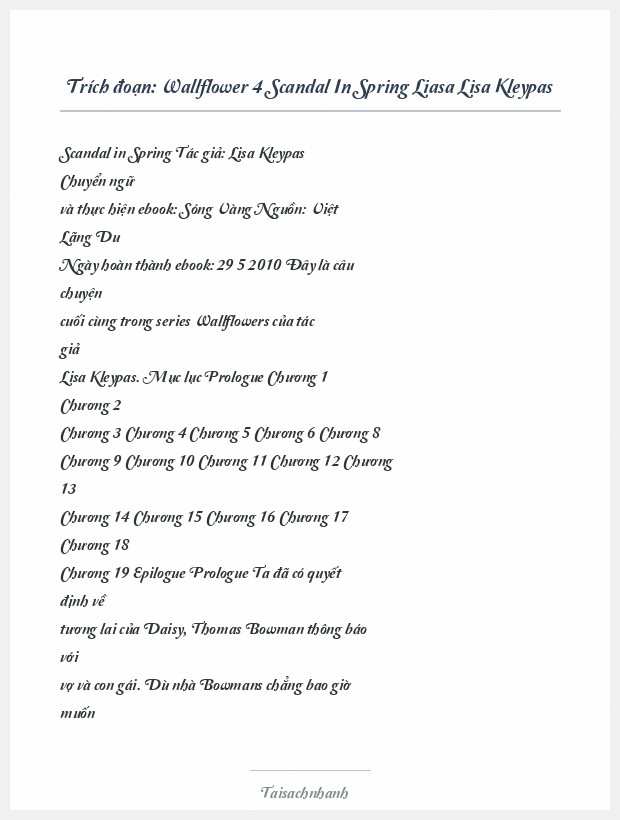 Trích đoạn: Wallflower 4 Scandal In Spring Liasa Lisa Kleypas

Scandal in Spring Tác giả: Lisa Kleypas
Chuyển ngữ
và thực hiện ebook: Sóng Vàng Nguồn: Việt
Lãng Du
Ngày hoàn thành ebook: 29 5 2010 Đây là câu
chuyện
cuối cùng trong series Wallflowers của tác
giả
Lisa Kleypas. Mục lục Prologue Chương 1
Chương 2
Chương 3 Chương 4 Chương 5 Chương 6 Chương 8
Chương 9 Chương 10 Chương 11 Chương 12 Chương
13
Chương 14 Chương 15 Chương 16 Chương 17
Chương 18
Chương 19 Epilogue Prologue Ta đã có quyết
định về
tương lai của Daisy, Thomas Bowman thông báo
với
vợ và con gái. Dù nhà Bowmans chẳng bao giờ
muốn

Taisachnhanh